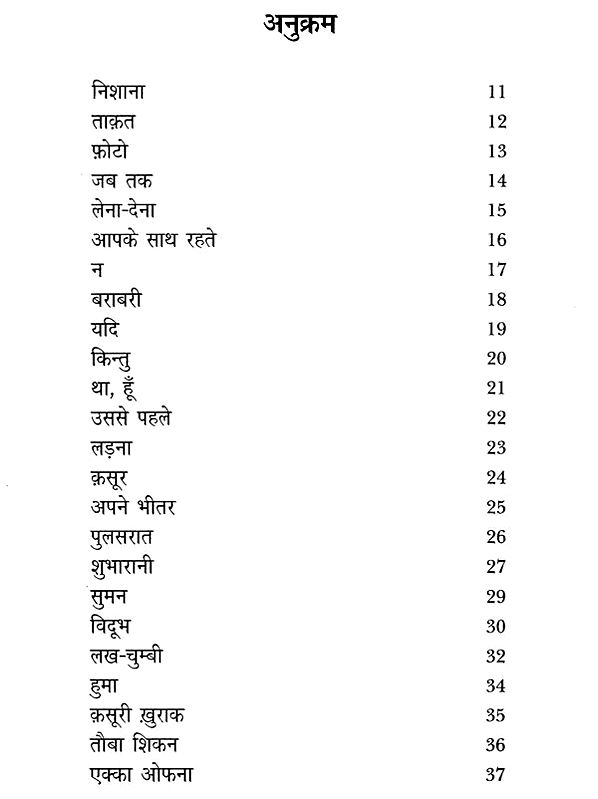 अनुक्रम

| | |
|---|---|
| निशाना | 11 |
| ताक़त | 12 |
| फ़ोटो | 13 |
| जब तक | 14 |
| लेना-देना | 15 |
| आपके साथ रहते | 16 |
| न | 17 |
| बराबरी | 18 |
| यदि | 19 |
| किन्तु | 20 |
| था, हूँ | 21 |
| उससे पहले | 22 |
| लड़ना | 23 |
| क़सूर | 24 |
| अपने भीतर | 25 |
| पुलसरात | 26 |
| शुभारानी | 27 |
| सुमन | 29 |
| विदूभ | 30 |
| लख-चुम्बी | 32 |
| हुमा | 34 |
| क़सूरी ख़ुराक | 35 |
| तौबा शिकन | 36 |
| एक्का ओफना | 37 |